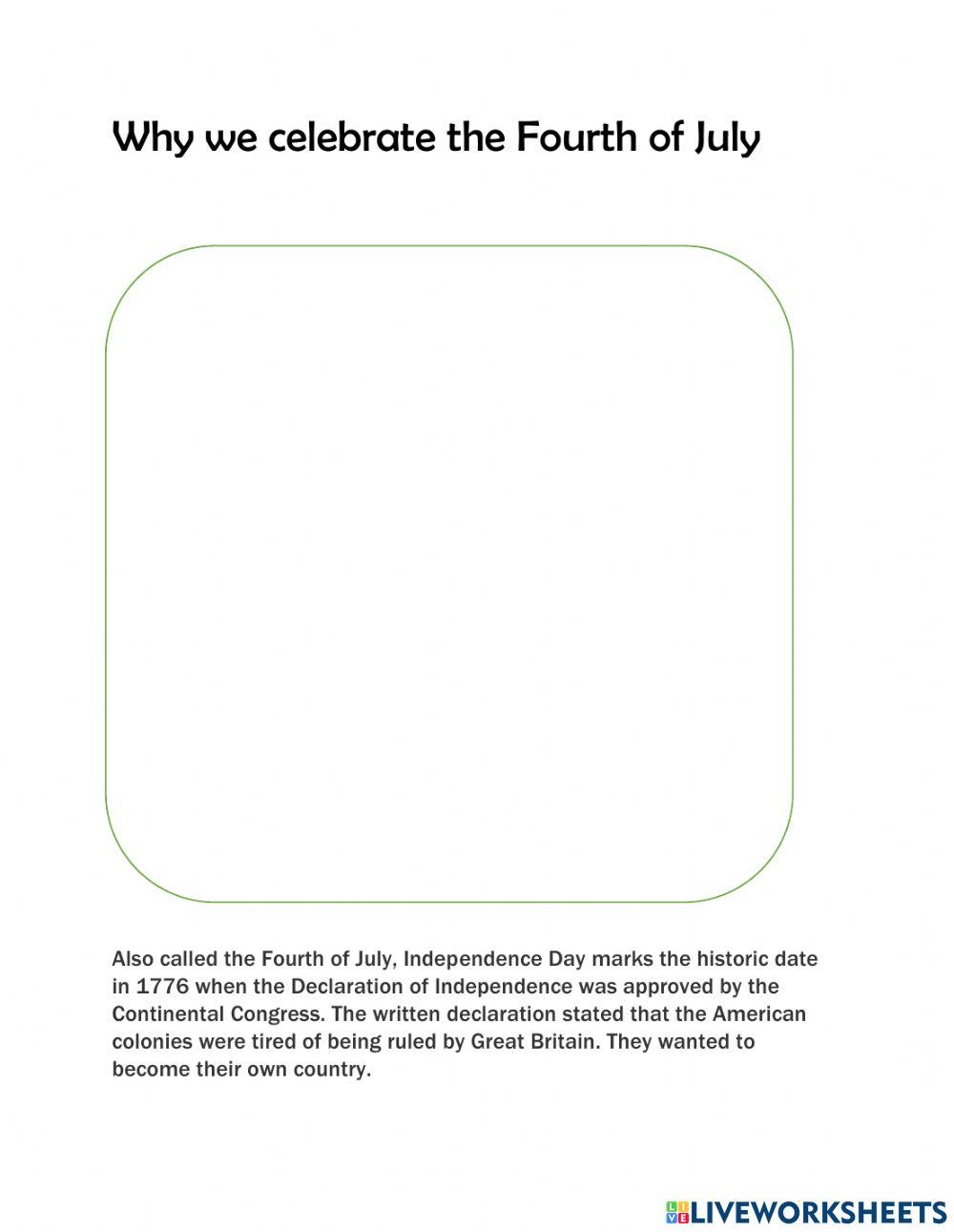 Why we celebrate the Fourth of July

Also called the Fourth of July, Independence Day marks the historic date in 1776 when the Declaration of Independence was approved by the Continental Congress. The written declaration stated that the American colonies were tired of being ruled by Great Britain. They wanted to become their own country.

LIVEWORKSHEETS